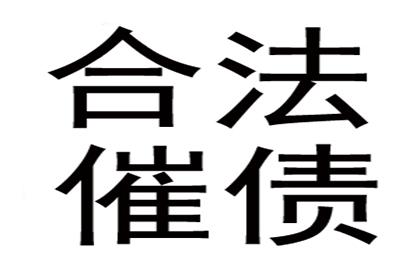 合法
催债